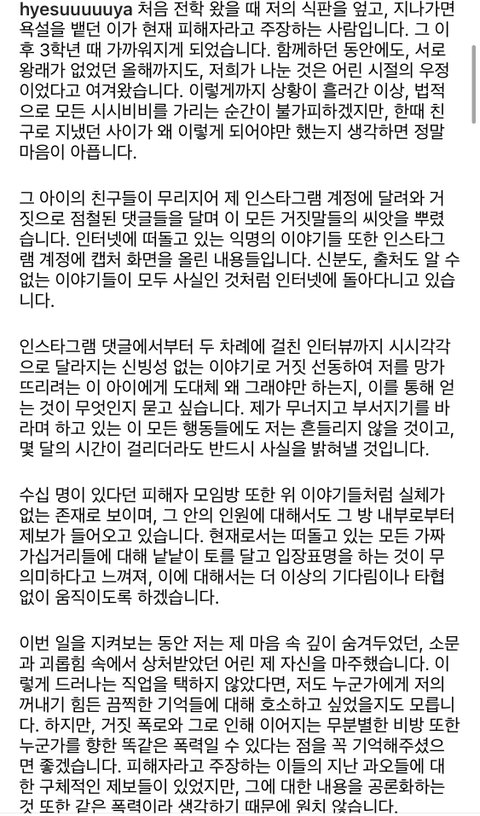 hyesuuuuuya 처음 전학 왔을 때 저의 식판을 엎고, 지나가면 욕설을 뱉던 이가 현재 피해자라고 주장하는 사람입니다. 그 이후 3학년 때 가까워지게 되었습니다. 함께하던 동안에도, 서로 왕래가 없었던 올해까지도, 저희가 나눈 것은 어린 시절의 우정이었다고 여겨왔습니다. 이렇게까지 상황이 흘러간 이상, 법적으로 모든 시시비비를 가리는 순간이 불가피하겠지만, 한때 친구로 지냈던 사이가 왜 이렇게 되어야만 했는지 생각하면 정말 마음이 아픕니다.

그 아이의 친구들이 무리지어 제 인스타그램 계정에 달려와 거짓으로 점철된 댓글들을 달며 이 모든 거짓말들의 씨앗을 뿌렸습니다. 인터넷에 떠돌고 있는 익명의 이야기들 또한 인스타그램 계정에 캡처 화면을 올린 내용들입니다. 신분도, 출처도 알 수 없는 이야기들이 모두 사실인 것처럼 인터넷에 돌아다니고 있습니다.

인스타그램 댓글에서부터 두 차례에 걸친 인터뷰까지 시시각각으로 달라지는 신빙성 없는 이야기로 거짓 선동하여 저를 망가뜨리려는 이 아이에게 도대체 왜 그래야만 하는지, 이를 통해 얻는 것이 무엇인지 묻고 싶습니다. 제가 무너지고 부서지기를 바라며 하고 있는 이 모든 행동들에도 저는 흔들리지 않을 것이고, 몇 달의 시간이 걸리더라도 반드시 사실을 밝혀낼 것입니다.

수십 명이 있다던 피해자 모임방 또한 위 이야기들처럼 실체가 없는 존재로 보이며, 그 안의 인원에 대해서도 그 방 내부로부터 제보가 들어오고 있습니다. 현재로서는 떠돌고 있는 모든 가짜 가십거리들에 대해 낱낱이 토를 달고 입장표명을 하는 것이 무의미하다고 느껴져, 이에 대해서는 더 이상의 기다림이나 타협 없이 움직이도록 하겠습니다.

이번 일을 지켜보는 동안 저는 제 마음 속 깊이 숨겨두었던, 소문과 괴롭힘 속에서 상처받았던 어린 제 자신을 마주했습니다. 이렇게 드러나는 직업을 택하지 않았다면, 저도 누군가에게 저의 꺼내기 힘든 끔찍한 기억들에 대해 호소하고 싶었을지도 모릅니다. 하지만, 거짓 폭로와 그로 인해 이어지는 무분별한 비방 또한 누군가를 향한 똑같은 폭력일 수 있다는 점을 꼭 기억해주셨으면 좋겠습니다. 피해자라고 주장하는 이들의 지난 과오들에 대한 구체적인 제보들이 있었지만, 그에 대한 내용을 공론화하는 것 또한 같은 폭력이라 생각하기 때문에 원치 않습니다.